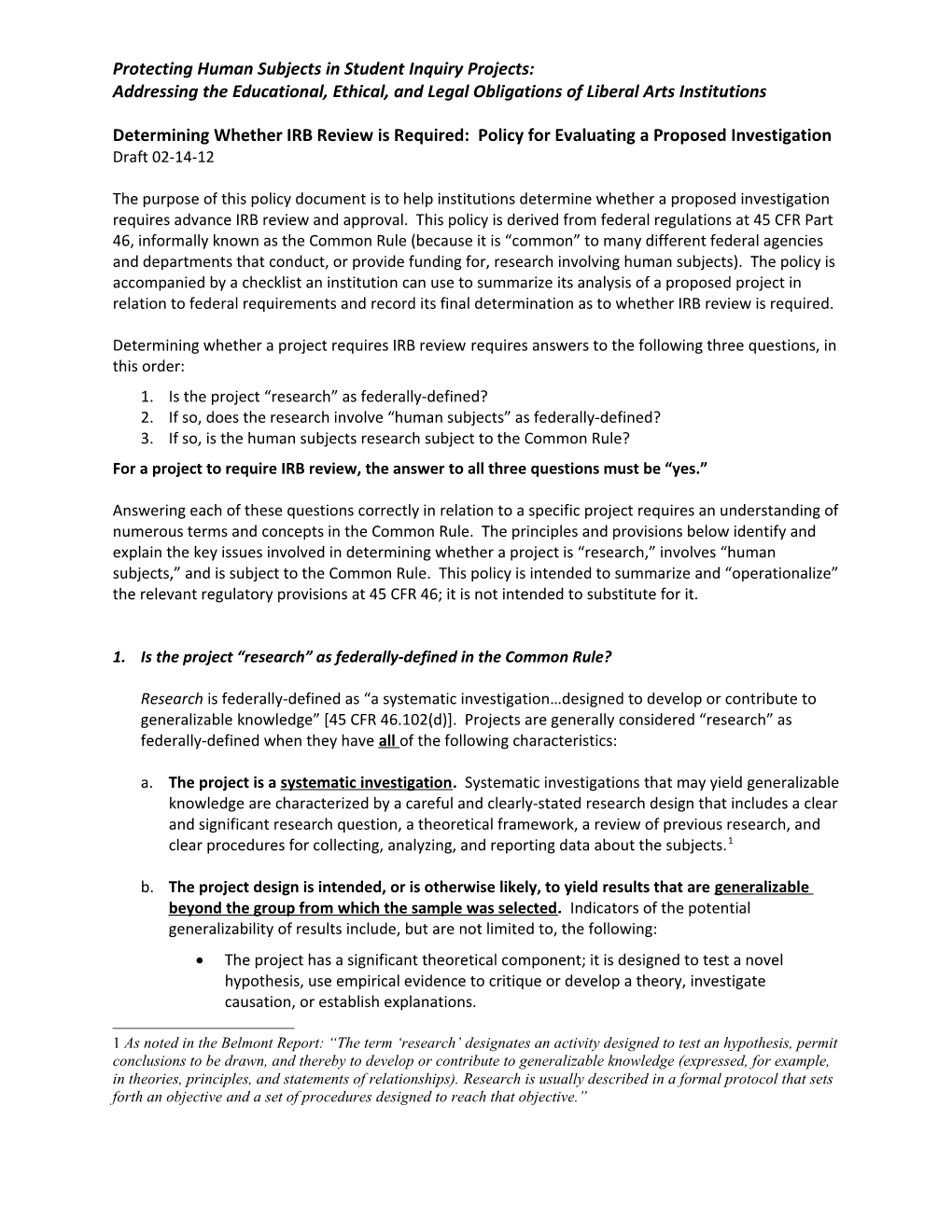 Protecting Human Subjects in Student Inquiry Projects:
Addressing the Educational, Ethical, and Legal Obligations of Liberal Arts Institutions

Determining Whether IRB Review is Required: Policy for Evaluating a Proposed Investigation
Draft 02-14-12

The purpose of this policy document is to help institutions determine whether a proposed investigation requires advance IRB review and approval. This policy is derived from federal regulations at 45 CFR Part 46, informally known as the Common Rule (because it is “common” to many different federal agencies and departments that conduct, or provide funding for, research involving human subjects). The policy is accompanied by a checklist an institution can use to summarize its analysis of a proposed project in relation to federal requirements and record its final determination as to whether IRB review is required.

Determining whether a project requires IRB review requires answers to the following three questions, in this order:
1. Is the project “research” as federally-defined?
2. If so, does the research involve “human subjects” as federally-defined?
3. If so, is the human subjects research subject to the Common Rule?
For a project to require IRB review, the answer to all three questions must be “yes.”

Answering each of these questions correctly in relation to a specific project requires an understanding of numerous terms and concepts in the Common Rule. The principles and provisions below identify and explain the key issues involved in determining whether a project is “research,” involves “human subjects,” and is subject to the Common Rule. This policy is intended to summarize and “operationalize” the relevant regulatory provisions at 45 CFR 46; it is not intended to substitute for it.

1. Is the project “research” as federally-defined in the Common Rule?

Research is federally-defined as “a systematic investigation…designed to develop or contribute to generalizable knowledge” [45 CFR 46.102(d)]. Projects are generally considered “research” as federally-defined when they have all of the following characteristics:

a. The project is a systematic investigation. Systematic investigations that may yield generalizable knowledge are characterized by a careful and clearly-stated research design that includes a clear and significant research question, a theoretical framework, a review of previous research, and clear procedures for collecting, analyzing, and reporting data about the subjects.$^1$

b. The project design is intended, or is otherwise likely, to yield results that are generalizable beyond the group from which the sample was selected. Indicators of the potential generalizability of results include, but are not limited to, the following:
• The project has a significant theoretical component; it is designed to test a novel hypothesis, use empirical evidence to critique or develop a theory, investigate causation, or establish explanations.

1 As noted in the Belmont Report: “The term ‘research’ designates an activity designed to test an hypothesis, permit conclusions to be drawn, and thereby to develop or contribute to generalizable knowledge (expressed, for example, in theories, principles, and statements of relationships). Research is usually described in a formal protocol that sets forth an objective and a set of procedures designed to reach that objective.”